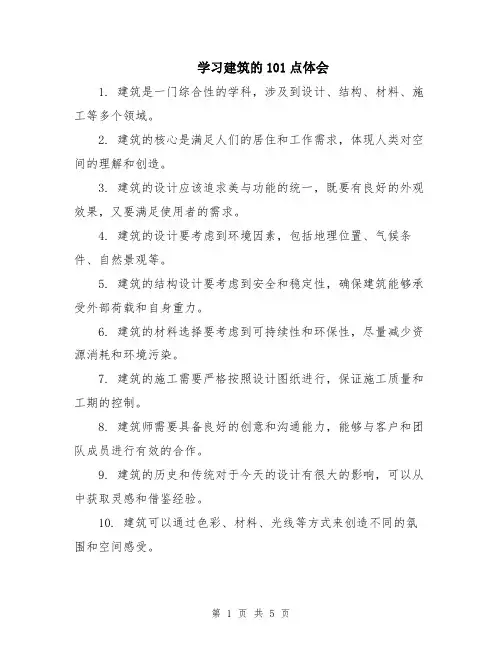 学习建筑的101点体会

1. 建筑是一门综合性的学科，涉及到设计、结构、材料、施工等多个领域。

2. 建筑的核心是满足人们的居住和工作需求，体现人类对空间的理解和创造。

3. 建筑的设计应该追求美与功能的统一，既要有良好的外观效果，又要满足使用者的需求。

4. 建筑的设计要考虑到环境因素，包括地理位置、气候条件、自然景观等。

5. 建筑的结构设计要考虑到安全和稳定性，确保建筑能够承受外部荷载和自身重力。

6. 建筑的材料选择要考虑到可持续性和环保性，尽量减少资源消耗和环境污染。

7. 建筑的施工需要严格按照设计图纸进行，保证施工质量和工期的控制。

8. 建筑师需要具备良好的创意和沟通能力，能够与客户和团队成员进行有效的合作。

9. 建筑的历史和传统对于今天的设计有很大的影响，可以从中获取灵感和借鉴经验。

10. 建筑可以通过色彩、材料、光线等方式来创造不同的氛围和空间感受。

第 1 页 共 5 页